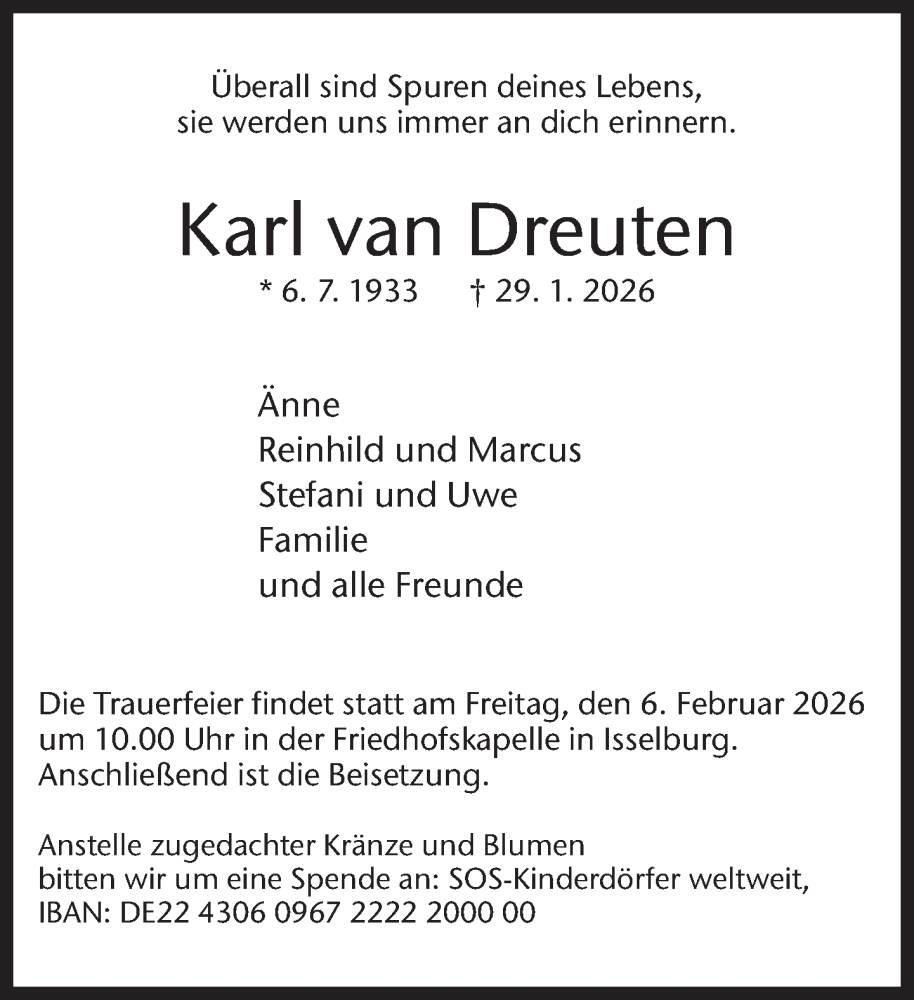 Überall sind Spuren deines Lebens,
sie werden uns immer an dich erinnern.

Karl van Dreuten

* 6. 7. 1933 † 29. 1. 2026

Änne
Reinhild und Marcus
Stefani und Uwe
Familie
und alle Freunde

Die Trauerfeier findet statt am Freitag, den 6. Februar 2026 um 10.00 Uhr in der Friedhofskapelle in Isselburg. Anschließend ist die Beisetzung.

Anstelle zugedachter Kränze und Blumen bitten wir um eine Spende an: SOS-Kinderdörfer weltweit, IBAN: DE22 4306 0967 2222 2000 00